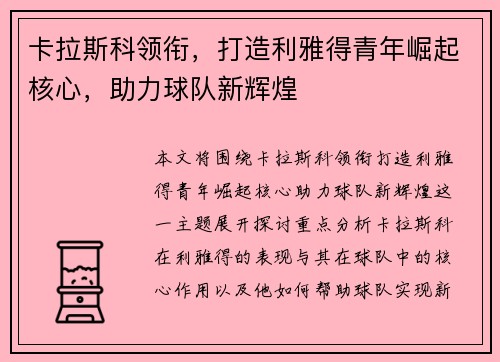 卡拉斯科领衔，打造利雅得青年崛起核心，助力球队新辉煌

本文将围绕卡拉斯科领衔打造利雅得青年崛起核心助力球队新辉煌这一主题展开探讨重点分析卡拉斯科在利雅得的表现与其在球队中的核心作用以及他如何帮助球队实现新